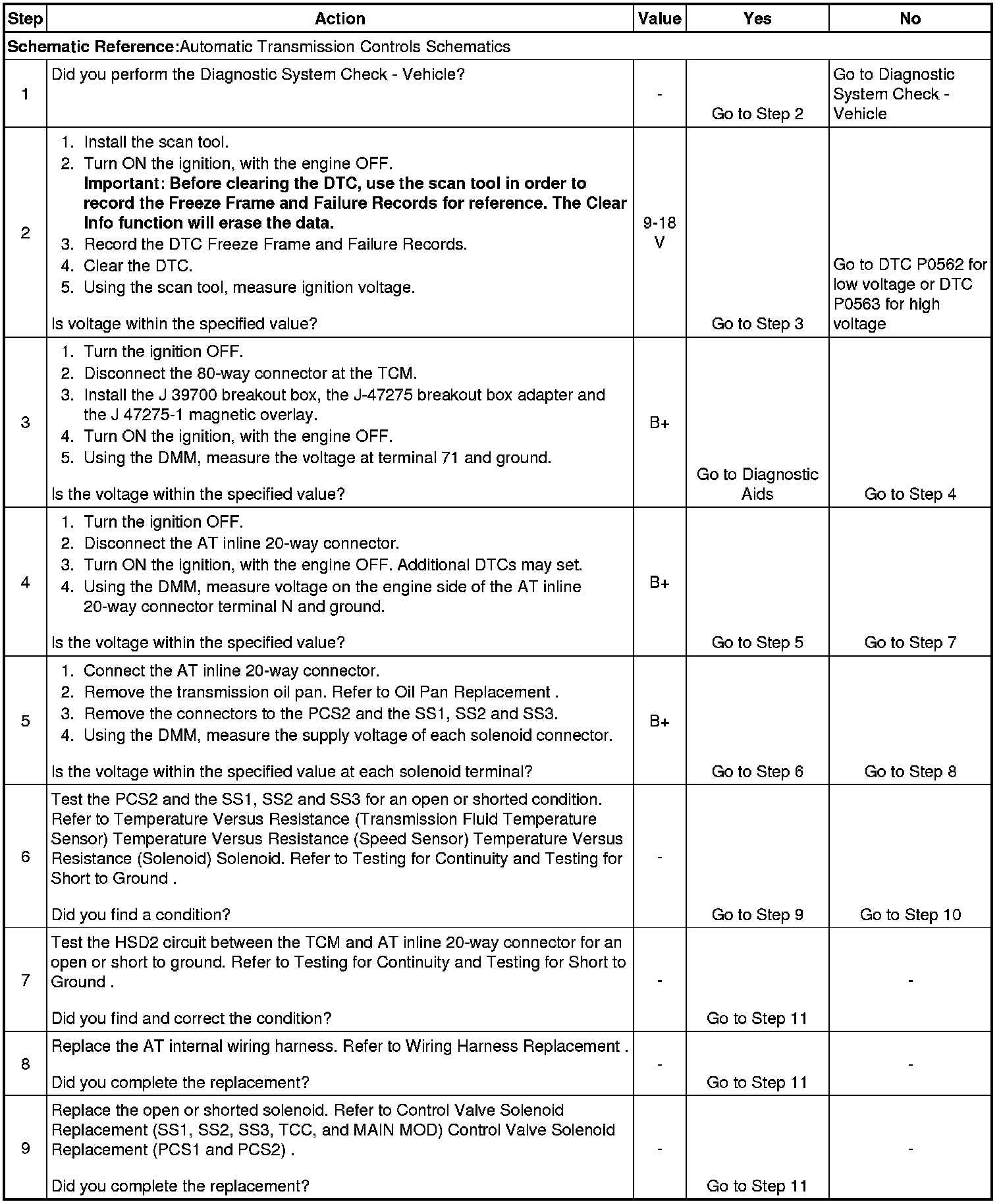 | Step | Action | Value | Yes | No |
|---|---|---|---|---|
| **Schematic Reference:** Automatic Transmission Controls Schematics | | | | |
| 1 | Did you perform the Diagnostic System Check - Vehicle? | - | Go to Step 2 | Go to Diagnostic System Check - Vehicle |
| 2 | 1. Install the scan tool. 2. Turn ON the ignition, with the engine OFF. **Important: Before clearing the DTC, use the scan tool in order to record the Freeze Frame and Failure Records for reference. The Clear Info function will erase the data.** 3. Record the DTC Freeze Frame and Failure Records. 4. Clear the DTC. 5. Using the scan tool, measure ignition voltage. Is voltage within the specified value? | 9-18 V | Go to Step 3 | Go to DTC P0562 for low voltage or DTC P0563 for high voltage |
| 3 | 1. Turn the ignition OFF. 2. Disconnect the 80-way connector at the TCM. 3. Install the J 39700 breakout box, the J-47275 breakout box adapter and the J 47275-1 magnetic overlay. 4. Turn ON the ignition, with the engine OFF. 5. Using the DMM, measure the voltage at terminal 71 and ground. Is the voltage within the specified value? | B+ | Go to Diagnostic Aids | Go to Step 4 |
| 4 | 1. Turn the ignition OFF. 2. Disconnect the AT inline 20-way connector. 3. Turn ON the ignition, with the engine OFF. Additional DTCs may set. 4. Using the DMM, measure voltage on the engine side of the AT inline 20-way connector terminal N and ground. Is the voltage within the specified value? | B+ | Go to Step 5 | Go to Step 7 |
| 5 | 1. Connect the AT inline 20-way connector. 2. Remove the transmission oil pan. Refer to Oil Pan Replacement . 3. Remove the connectors to the PCS2 and the SS1, SS2 and SS3. 4. Using the DMM, measure the supply voltage of each solenoid connector. Is the voltage within the specified value at each solenoid terminal? | B+ | Go to Step 6 | Go to Step 8 |
| 6 | Test the PCS2 and the SS1, SS2 and SS3 for an open or shorted condition. Refer to Temperature Versus Resistance (Transmission Fluid Temperature Sensor) Temperature Versus Resistance (Speed Sensor) Temperature Versus Resistance (Solenoid) Solenoid. Refer to Testing for Continuity and Testing for Short to Ground . Did you find a condition? | - | Go to Step 9 | Go to Step 10 |
| 7 | Test the HSD2 circuit between the TCM and AT inline 20-way connector for an open or short to ground. Refer to Testing for Continuity and Testing for Short to Ground . Did you find and correct the condition? | - | Go to Step 11 | - |
| 8 | Replace the AT internal wiring harness. Refer to Wiring Harness Replacement . Did you complete the replacement? | - | Go to Step 11 | - |
| 9 | Replace the open or shorted solenoid. Refer to Control Valve Solenoid Replacement (SS1, SS2, SS3, TCC, and MAIN MOD) Control Valve Solenoid Replacement (PCS1 and PCS2) . Did you complete the replacement? | - | Go to Step 11 | - |